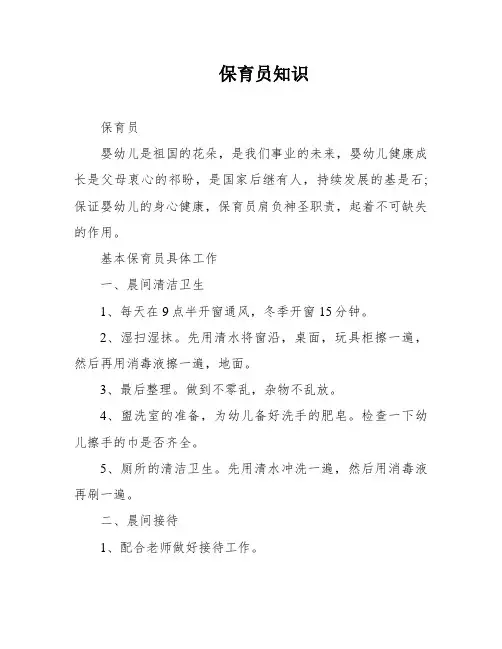 保育员知识

保育员

婴幼儿是祖国的花朵，是我们事业的未来，婴幼儿健康成长是父母衷心的祁盼，是国家后继有人，持续发展的基是石；保证婴幼儿的身心健康，保育员肩负神圣职责，起着不可缺失的作用。

基本保育员具体工作

一、晨间清洁卫生

1、每天在9点半开窗通风，冬季开窗15分钟。

2、湿扫湿抹。先用清水将窗沿，桌面，玩具柜擦一遍，然后再用消毒液擦一遍，地面。

3、最后整理。做到不零乱，杂物不乱放。

4、盥洗室的准备，为幼儿备好洗手的肥皂。检查一下幼儿擦手的巾是否齐全。

5、厕所的清洁卫生。先用清水冲洗一遍，然后用消毒液再刷一遍。

二、晨间接待

1、配合老师做好接待工作。